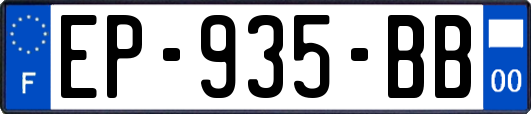 F
EP-935-BB
00